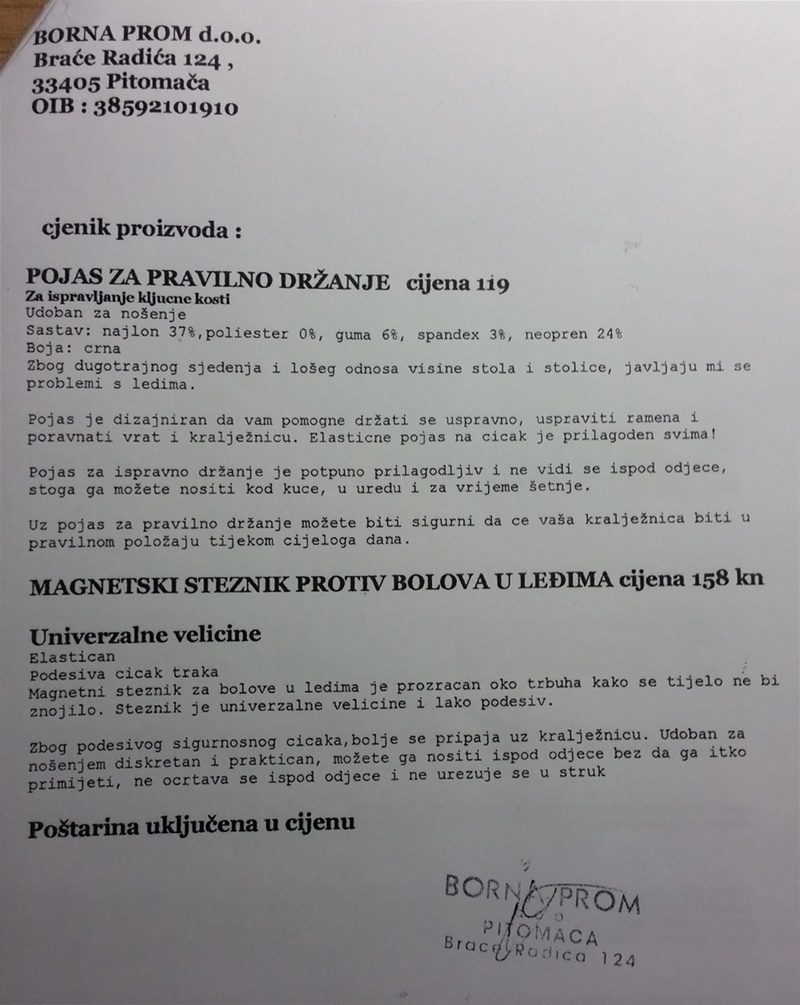 BORNA PROM d.o.o.
Braće Radića 124 ,
33405 Pitomača
OIB : 38592101910

cjenik proizvoda :

POJAS ZA PRAVILNO DRŽANJE cijena 119
Za ispravljanje kljucne kosti
Udoban za nošenje
Sastav: najlon 37%,poliester 0%, guma 6%, spandex 3%, neopren 24%
Boja: crna
Zbog dugotrajnog sjedenja i lošeg odnosa visine stola i stolice, javljaju mi se problemi s leđima.

Pojas je dizajniran da vam pomogne držati se uspravno, uspraviti ramena i poravnati vrat i kralježnicu. Elasticne pojas na cicak je prilagoden svima!

Pojas za ispravno držanje je potpuno prilagodljiv i ne vidi se ispod odjece, stoga ga možete nositi kod kuce, u uredu i za vrijeme šetnje.

Uz pojas za pravilno držanje možete biti sigurni da ce vaša kralježnica biti u pravilnom položaju tijekom cijeloga dana.

MAGNETSKI STEZNIK PROTIV BOLOVA U LEĐIMA cijena 158 kn

Univerzalne velicine
Elastican
Podesiva cicak traka
Magnetni steznik za bolove u ledima je prozracan oko trbuha kako se tijelo ne bi znojilo. Steznik je univerzalne velicine i lako podesiv.

Zbog podesivog sigurnosnog cicaka,bolje se pripaja uz kralježnicu. Udoban za nošenjem diskretan i praktican, možete ga nositi ispod odjece bez da ga itko primijeti, ne ocrtava se ispod odjece i ne urezuje se u struk

Poštarina uključena u cijenu

BORNA PROM
PITOMACA
Brace Radica 124